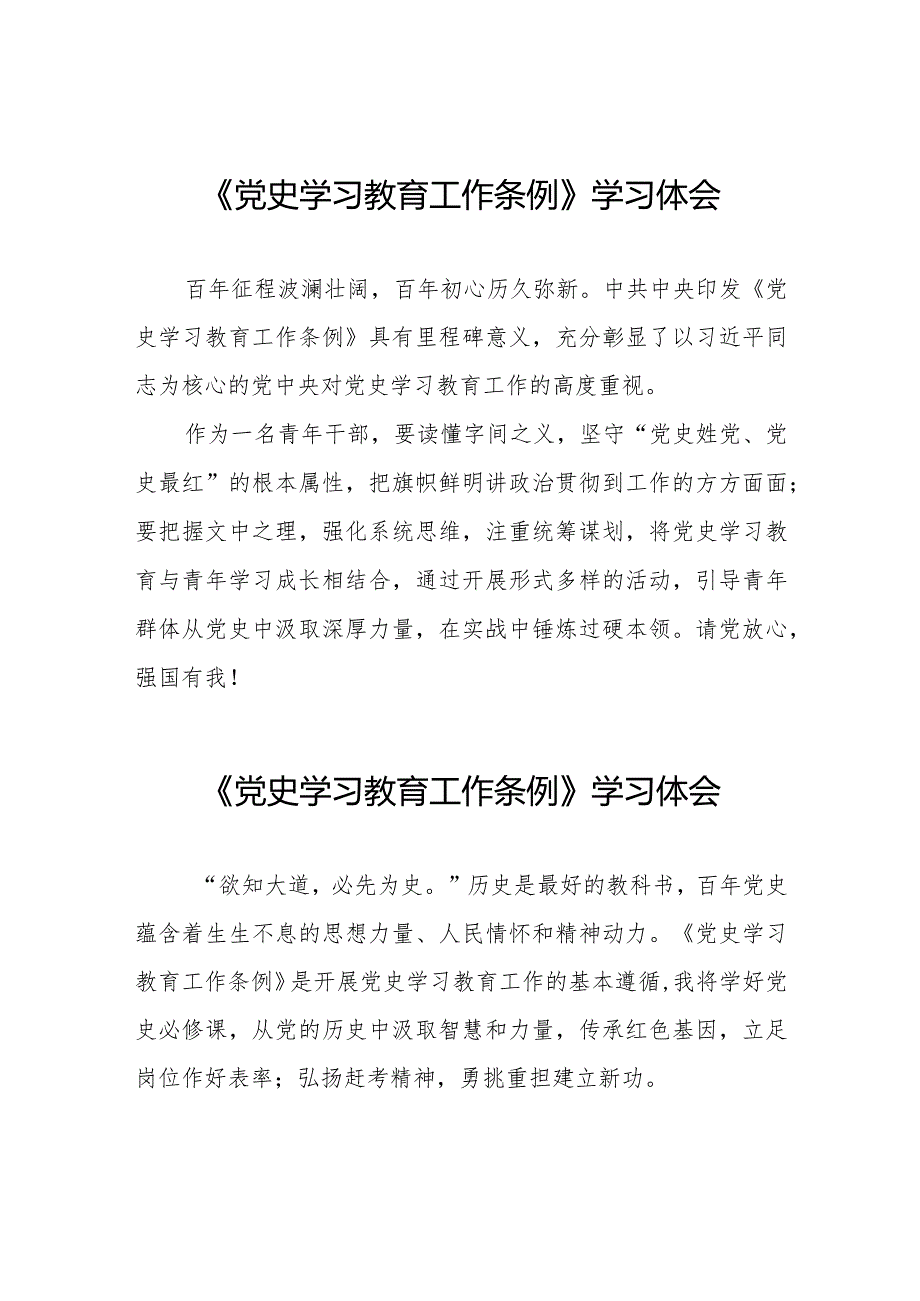 《党史学习教育工作条例》学习体会

百年征程波澜壮阔，百年初心历久弥新。中共中央印发《党史学习教育工作条例》具有里程碑意义，充分彰显了以习近平同志为核心的党中央对党史学习教育工作的高度重视。

作为一名青年干部，要读懂字间之义，坚守“党史姓党、党史最红”的根本属性，把旗帜鲜明讲政治贯彻到工作的方方面面；要把握文中之理，强化系统思维，注重统筹谋划，将党史学习教育与青年学习成长相结合，通过开展形式多样的活动，引导青年群体从党史中汲取深厚力量，在实战中锤炼过硬本领。请党放心，强国有我！

《党史学习教育工作条例》学习体会

“欲知大道，必先为史。”历史是最好的教科书，百年党史蕴含着生生不息的思想力量、人民情怀和精神动力。《党史学习教育工作条例》是开展党史学习教育工作的基本遵循，我将学好党史必修课，从党的历史中汲取智慧和力量，传承红色基因，立足岗位作好表率；弘扬赶考精神，勇挑重担建立新功。